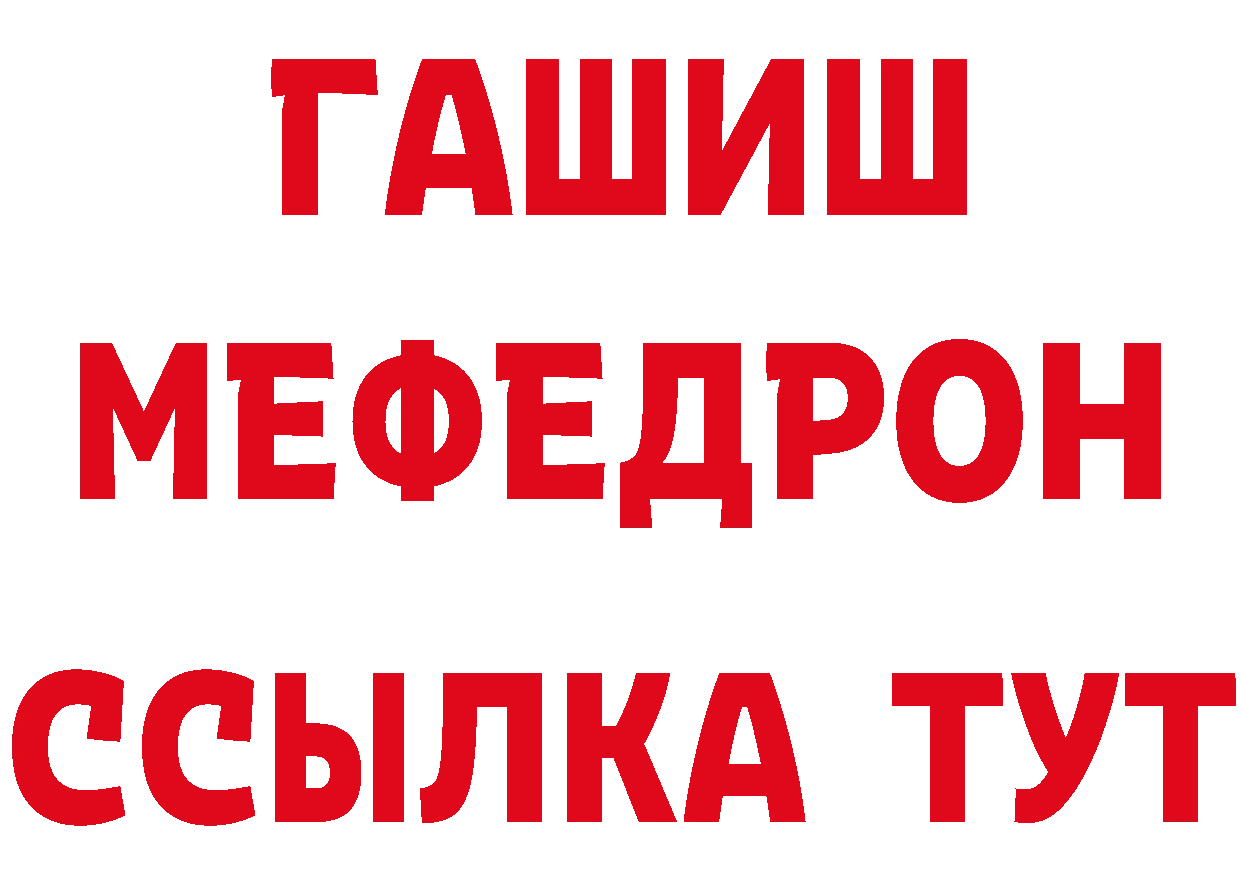 ГАШИШ
МЕФЕДРОН
ССЫЛКА ТУТ